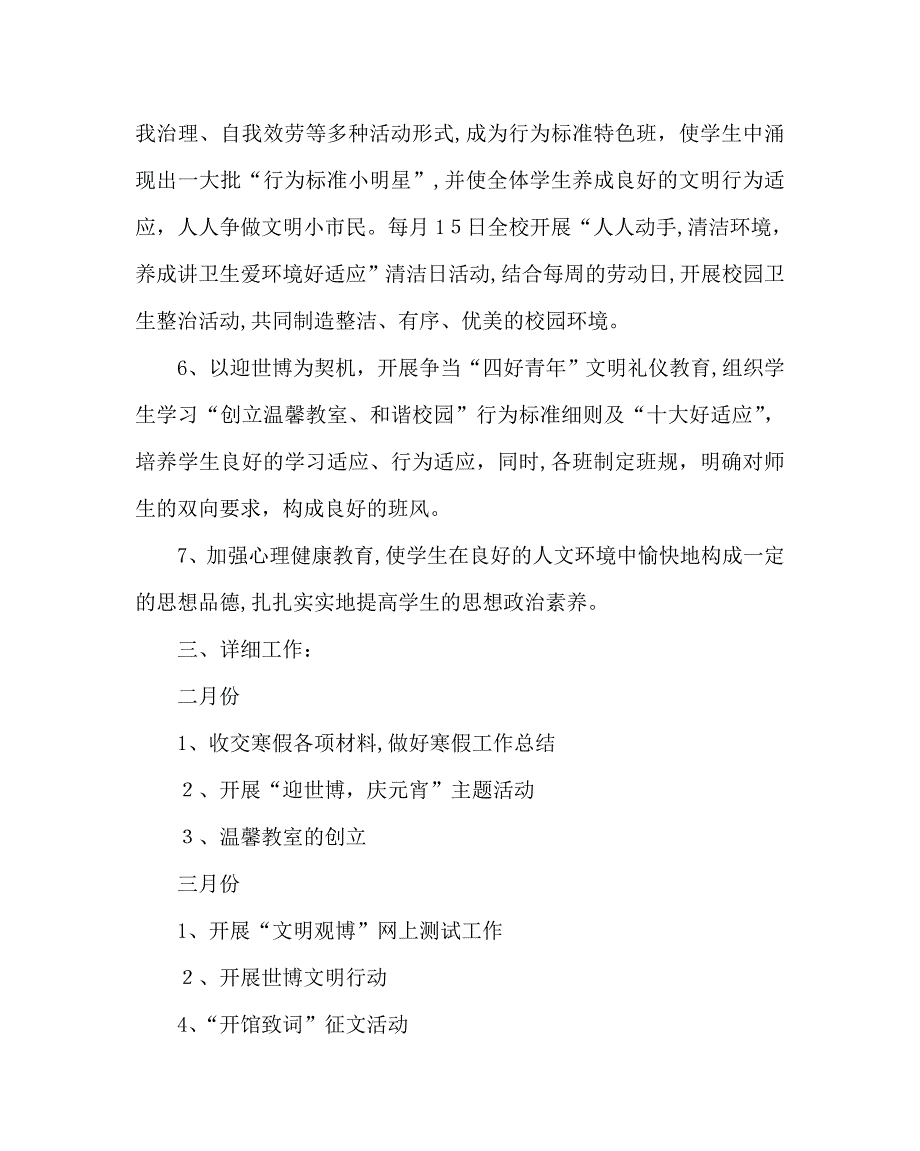 我治理、自我效劳等多种活动形式,成为行为标准特色班，使学生中涌现出一大批“行为标准小明星”，并使全体学生养成良好的文明行为适应，人人争做文明小市民。每月15日全校开展“人人动手,清洁环境，养成讲卫生爱环境好适应”清洁日活动,结合每周的劳动日,开展校园卫生整治活动,共同制造整洁、有序、优美的校园环境。

6、以迎世博为契机，开展争当“四好青年”文明礼仪教育,组织学生学习“创立温馨教室、和谐校园”行为标准细则及“十大好适应”，培养学生良好的学习适应、行为适应，同时,各班制定班规，明确对师生的双向要求，构成良好的班风。

7、加强心理健康教育,使学生在良好的人文环境中愉快地构成一定的思想品德,扎扎实实地提高学生的思想政治素养。

三、详细工作：

二月份

1、收交寒假各项材料,做好寒假工作总结

2、开展“迎世博，庆元宵”主题活动

3、温馨教室的创立

三月份

1、开展“文明观博”网上测试工作

2、开展世博文明行动

4、“开馆致词”征文活动